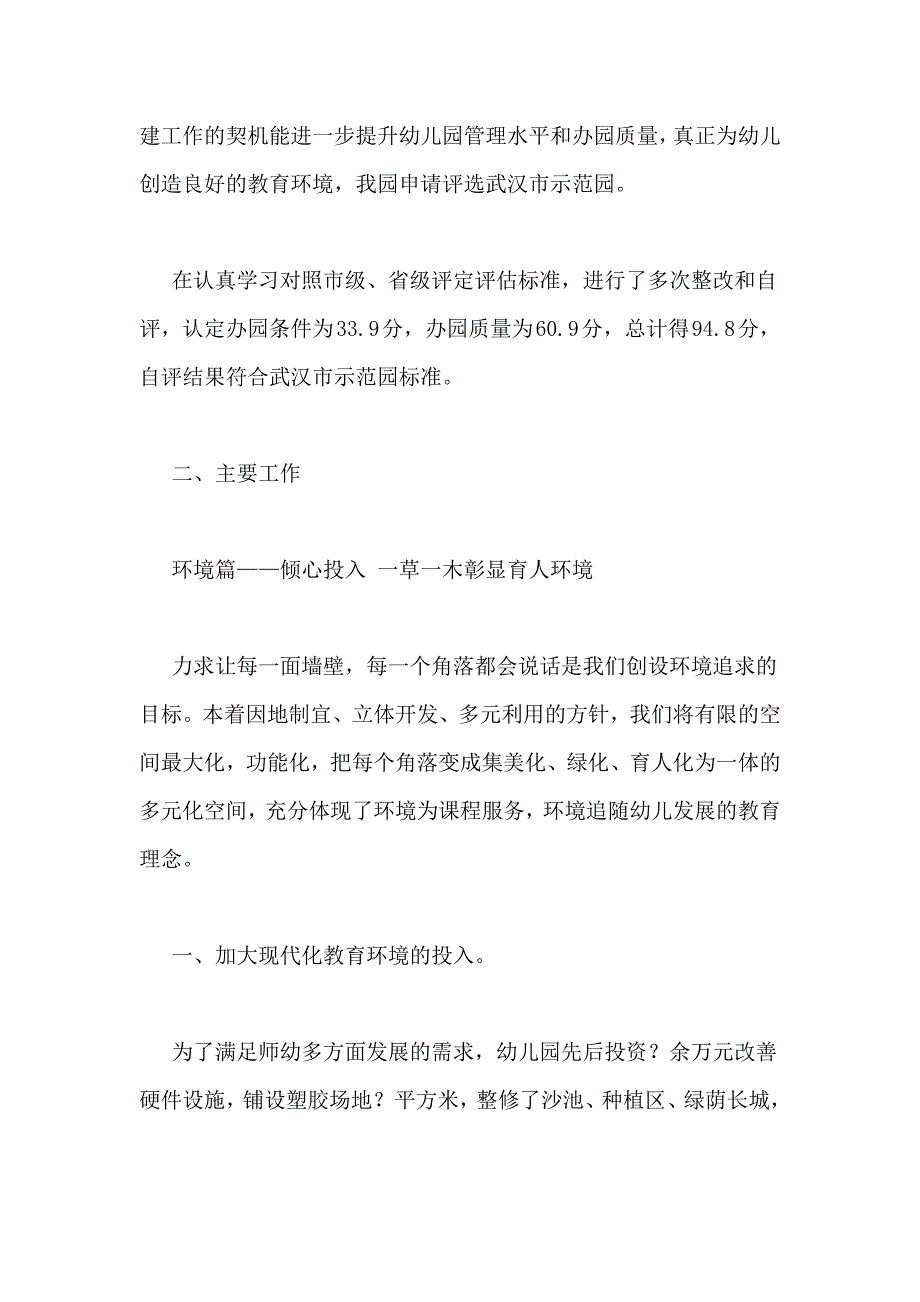 建工作的契机能进一步提升幼儿园管理水平和办园质量，真正为幼儿创造良好的教育环境，我园申请评选武汉市示范园。

在认真学习对照市级、省级评定评估标准，进行了多次整改和自评，认定办园条件为33.9分，办园质量为60.9分，总计得94.8分，自评结果符合武汉市示范园标准。

二、主要工作

环境篇——倾心投入 一草一木彰显育人环境

力求让每一面墙壁，每一个角落都会说话是我们创设环境追求的目标。本着因地制宜、立体开发、多元利用的方针，我们将有限的空间最大化，功能化，把每个角落变成集美化、绿化、育人化为一体的多元化空间，充分体现了环境为课程服务，环境追随幼儿发展的教育理念。

一、加大现代化教育环境的投入。

为了满足师幼多方面发展的需求，幼儿园先后投资？余万元改善硬件设施，铺设塑胶场地？平方米，整修了沙池、种植区、绿荫长城，